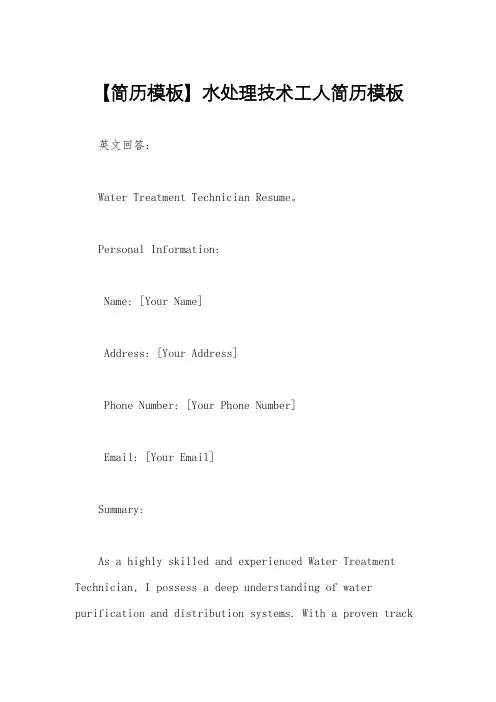 【简历模板】水处理技术工人简历模板

英文回答：

Water Treatment Technician Resume。

Personal Information:

Name: [Your Name]

Address: [Your Address]

Phone Number: [Your Phone Number]

Email: [Your Email]

Summary:

As a highly skilled and experienced Water Treatment Technician, I possess a deep understanding of water purification and distribution systems. With a proven track